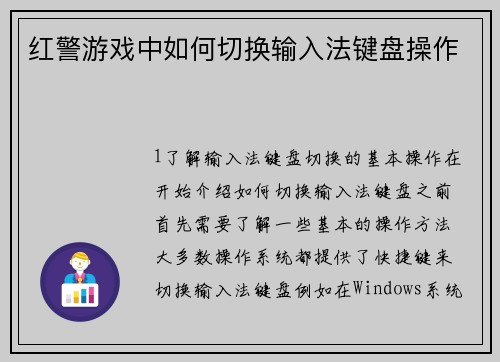 红警游戏中如何切换输入法键盘操作

1了解输入法键盘切换的基本操作在开始介绍如何切换输入法键盘之前首先需要了解一些基本的操作方法大多数操作系统都提供了快捷键来切换输入法键盘例如在Windows系统